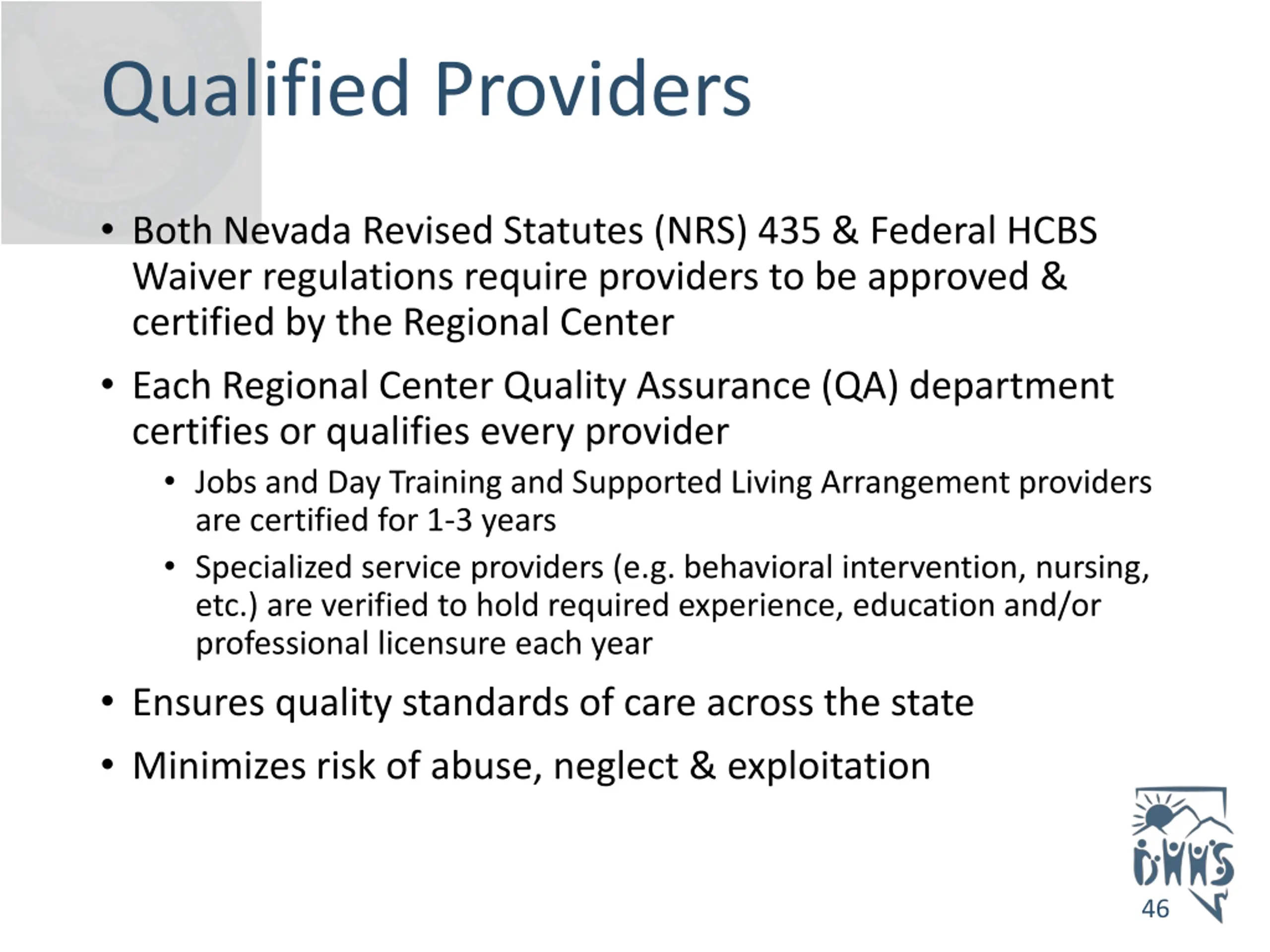 Qualified Providers

• Both Nevada Revised Statutes (NRS) 435 & Federal HCBS Waiver regulations require providers to be approved & certified by the Regional Center

• Each Regional Center Quality Assurance (QA) department certifies or qualifies every provider

• Jobs and Day Training and Supported Living Arrangement providers are certified for 1-3 years

• Specialized service providers (e.g. behavioral intervention, nursing, etc.) are verified to hold required experience, education and/or professional licensure each year

• Ensures quality standards of care across the state

• Minimizes risk of abuse, neglect & exploitation

DHHS

46